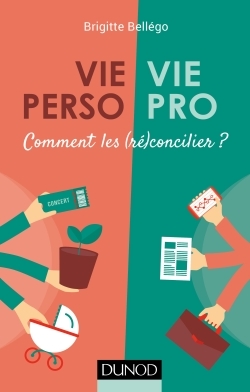 Brigitte Bellégo

VIE PERSO VIE PRO

Comment les (ré)concilier ?

CONCERT

DUNOD